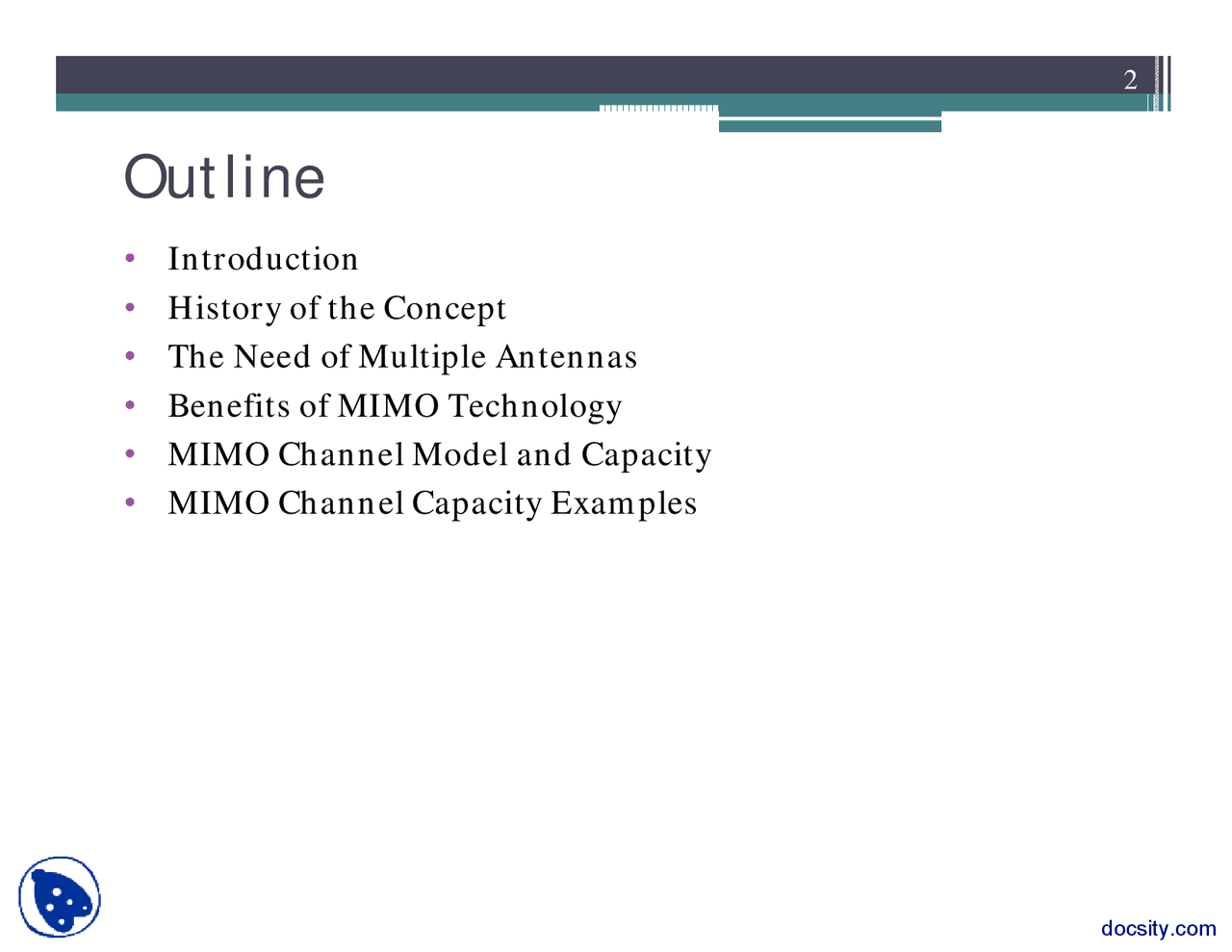 2

Outline

• Introduction
• History of the Concept
• The Need of Multiple Antennas
• Benefits of MIMO Technology
• MIMO Channel Model and Capacity
• MIMO Channel Capacity Examples

docsity.com